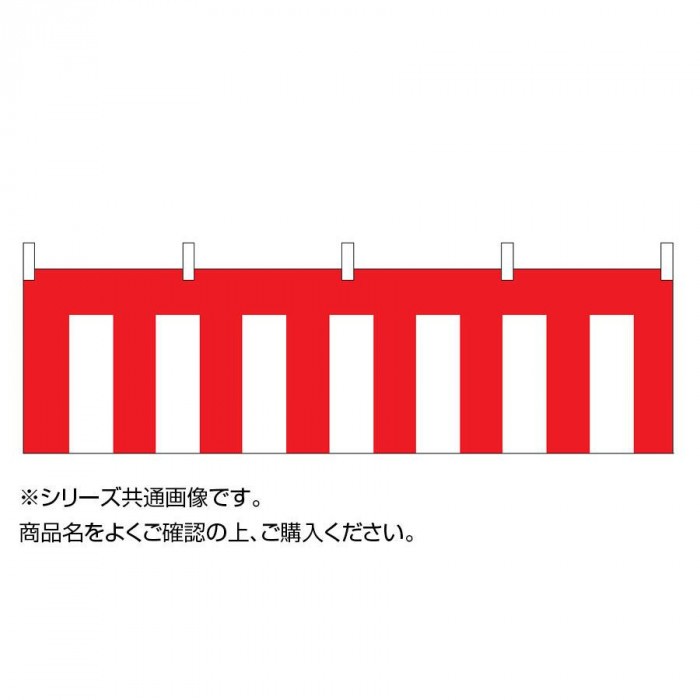 ※シリーズ共通画像です。
商品名をよくご確認の上、ご購入ください。